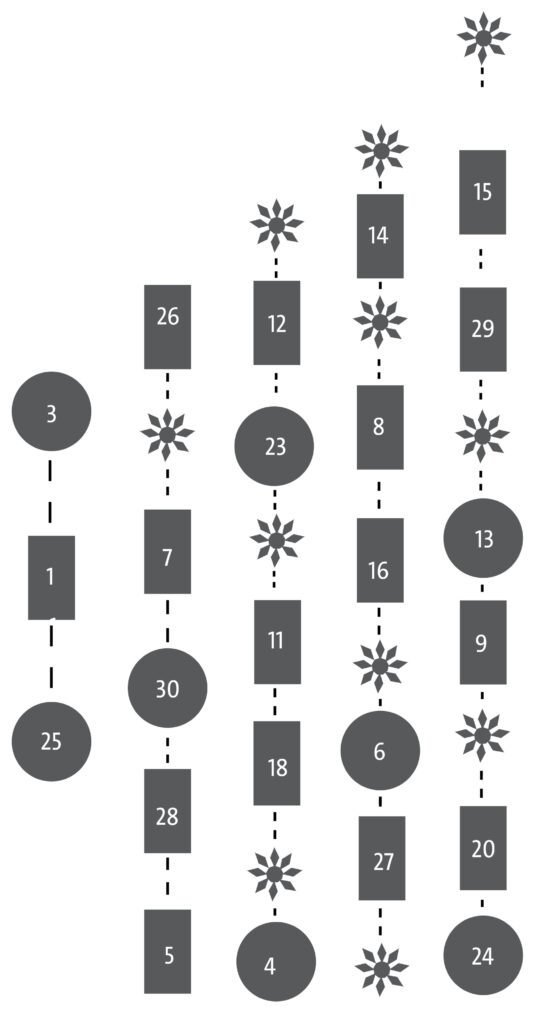 3
1
25

26
7
30
28
5

12
23
11
18
4

14
8
16
6
27

15
29
13
9
20
24